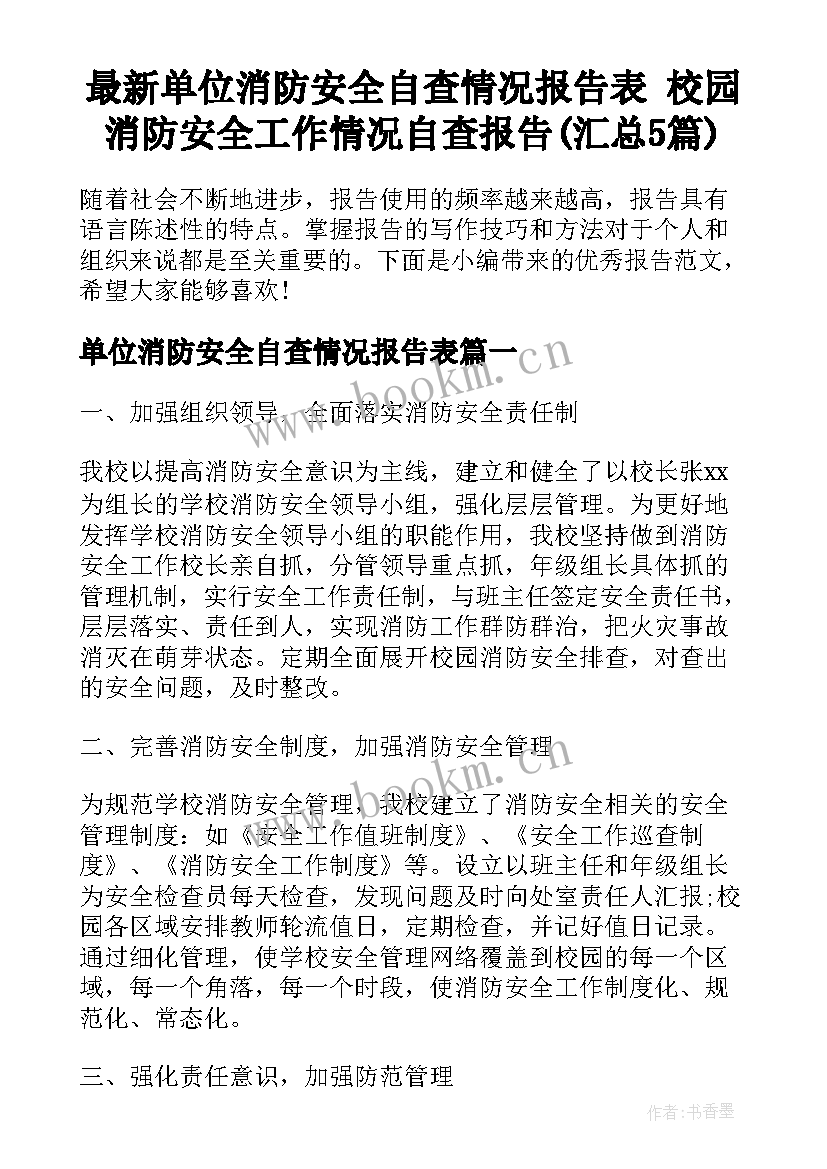 最新单位消防安全自查情况报告表 校园消防安全工作情况自查报告(汇总5篇)

随着社会不断地进步，报告使用的频率越来越高，报告具有语言陈述性的特点。掌握报告的写作技巧和方法对于个人和组织来说都是至关重要的。下面是小编带来的优秀报告范文，希望大家能够喜欢！

单位消防安全自查情况报告表篇一

www.bookm.cn

一、加强组织领导，全面落实消防安全责任制

我校以提高消防安全意识为主线，建立和健全了以校长张xx为组长的学校消防安全领导小组，强化层层管理。为更好地发挥学校消防安全领导小组的职能作用，我校坚持做到消防安全工作校长亲自抓，分管领导重点抓，年级组长具体抓的管理机制，实行安全工作责任制，与班主任签定安全责任书，层层落实、责任到人，实现消防工作群防群治，把火灾事故消灭在萌芽状态。定期全面展开校园消防安全排查，对查出的安全问题，及时整改。

二、完善消防安全制度，加强消防安全管理

www.bookm.cn

为规范学校消防安全管理，我校建立了消防安全相关的安全管理制度：如《安全工作值班制度》、《安全工作巡查制度》、《消防安全工作制度》等。设立以班主任和年级组长为安全检查员每天检查，发现问题及时向处室责任人汇报;校园各区域安排教师轮流值日，定期检查，并记好值日记录。通过细化管理，使学校安全管理网络覆盖到校园的每一个区域，每一个角落，每一个时段，使消防安全工作制度化、规范化、常态化。

三、强化责任意识，加强防范管理

作者：书香墨